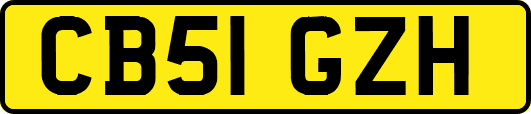 CB51 GZH